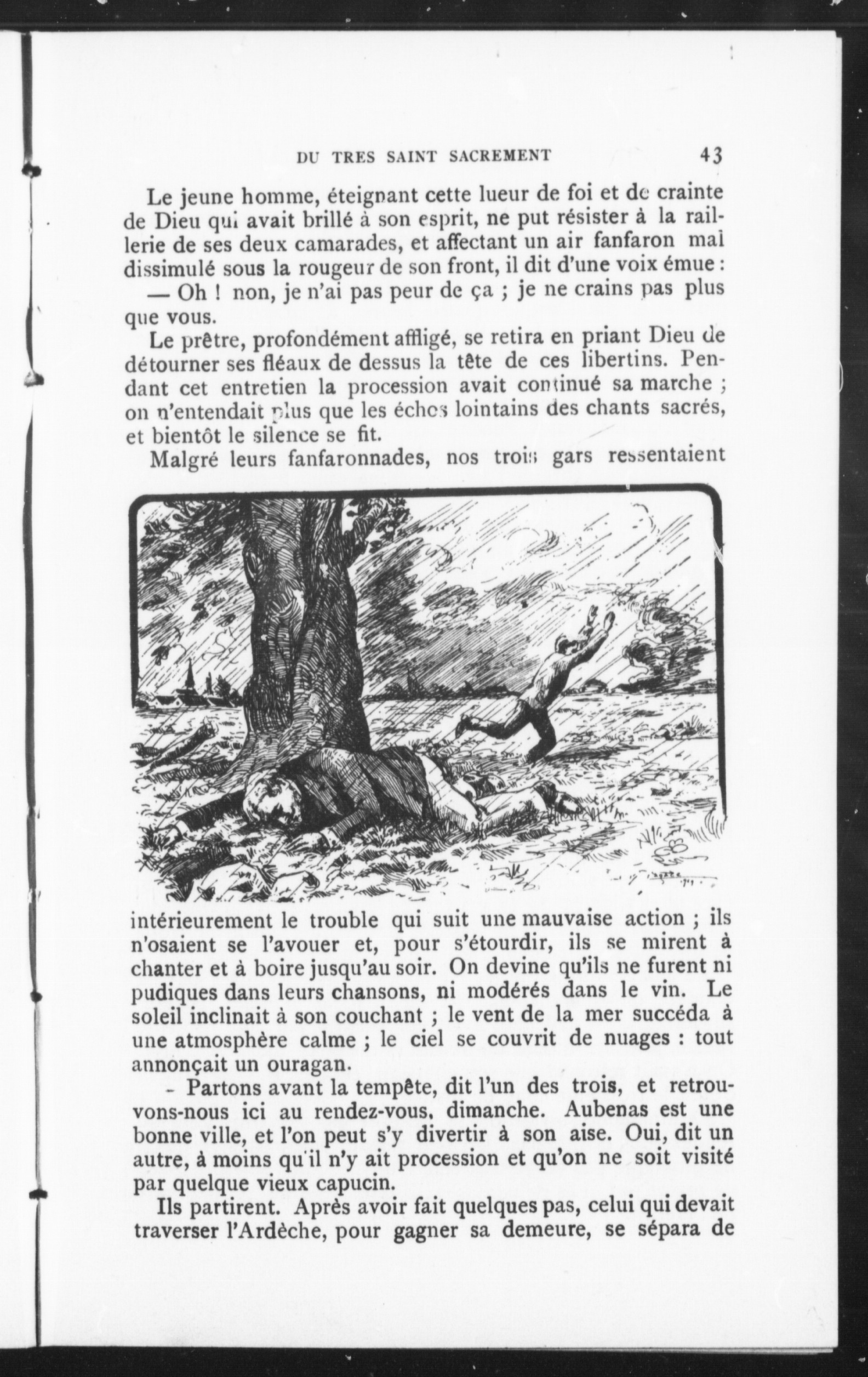 DU TRES SAINT SACREMENT 43

Le jeune homme, éteignant cette lueur de foi et de crainte de Dieu qui avait brillé à son esprit, ne put résister à la raillerie de ses deux camarades, et affectant un air fanfaron mal dissimulé sous la rougeur de son front, il dit d'une voix émue :

— Oh ! non, je n'ai pas peur de ça ; je ne crains pas plus que vous.

Le prêtre, profondément affligé, se retira en priant Dieu de détourner ses fléaux de dessus la tête de ces libertins. Pendant cet entretien la procession avait continué sa marche ; on n'entendait plus que les échos lointains des chants sacrés, et bientôt le silence se fit.

Malgré leurs fanfaronnades, nos trois gars ressentaient intérieurement le trouble qui suit une mauvaise action ; ils n'osaient se l'avouer et, pour s'étourdir, ils se mirent à chanter et à boire jusqu'au soir. On devine qu'ils ne furent ni pudiques dans leurs chansons, ni modérés dans le vin. Le soleil inclinait à son couchant ; le vent de la mer succéda à une atmosphère calme ; le ciel se couvrit de nuages : tout annonçait un ouragan.

- Partons avant la tempête, dit l'un des trois, et retrouvons-nous ici au rendez-vous, dimanche. Aubenas est une bonne ville, et l'on peut s'y divertir à son aise. Oui, dit un autre, à moins qu'il n'y ait procession et qu'on ne soit visité par quelque vieux capucin.

Ils partirent. Après avoir fait quelques pas, celui qui devait traverser l'Ardèche, pour gagner sa demeure, se sépara de